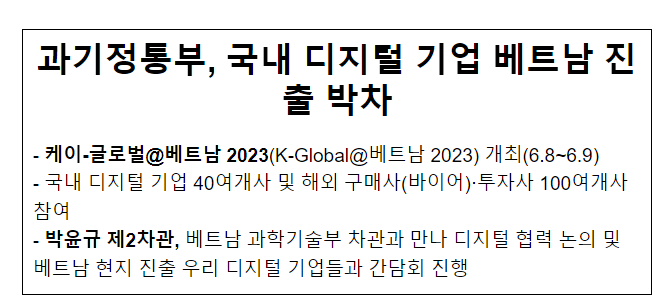 과기정통부, 국내 디지털 기업 베트남 진출 박차

- 케이-글로벌@베트남 2023(K-Global@베트남 2023) 개최(6.8~6.9)
- 국내 디지털 기업 40여개사 및 해외 구매사(바이어)·투자사 100여개사 참여
- 박윤규 제2차관, 베트남 과학기술부 차관과 만나 디지털 협력 논의 및 베트남 현지 진출 우리 디지털 기업들과 간담회 진행